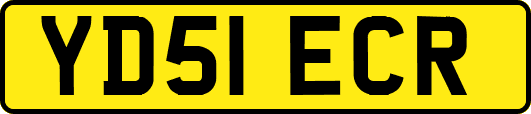 YD51 ECR